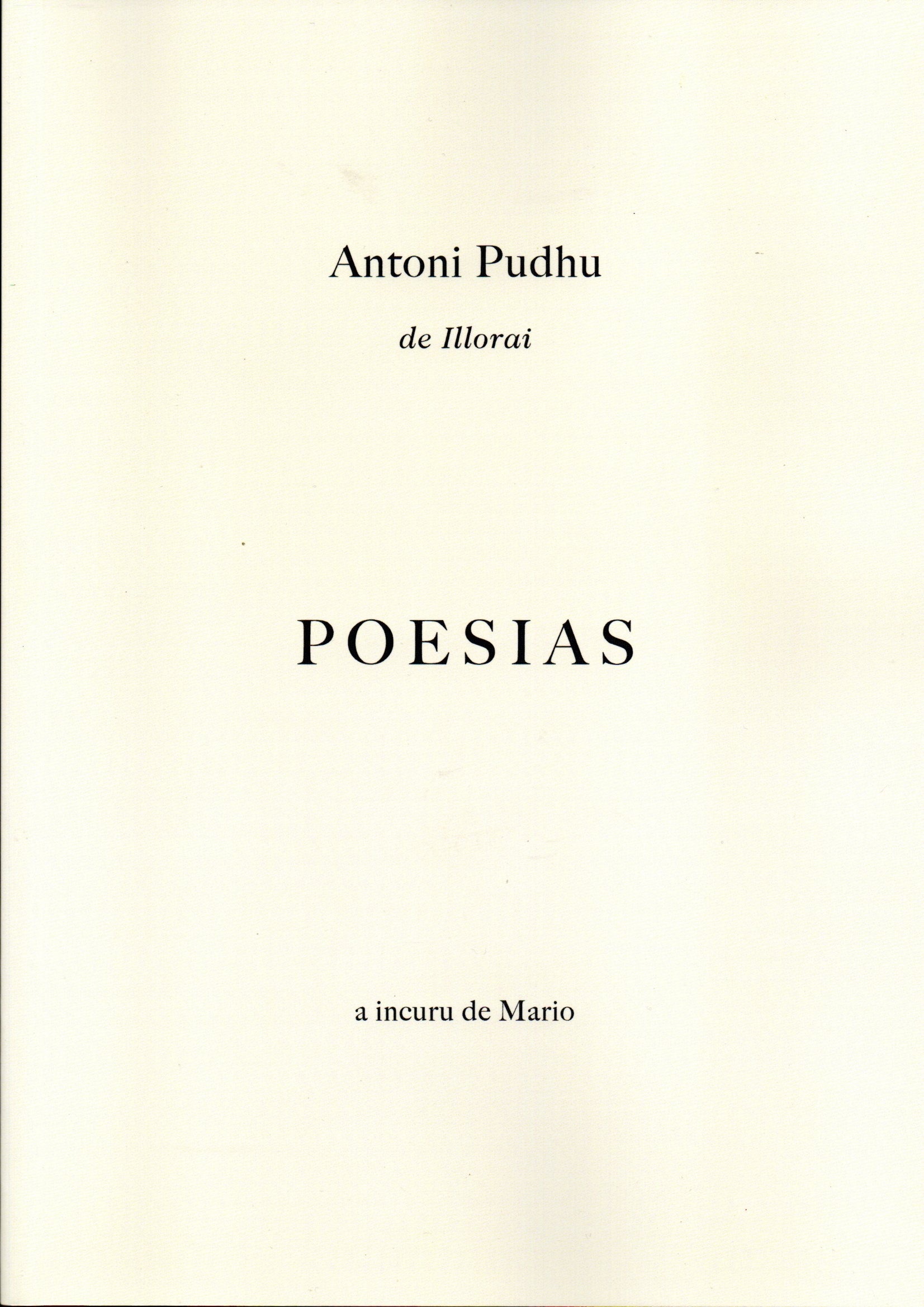 Antoni Pudhu

de Illorai

POESIAS

a incuru de Mario